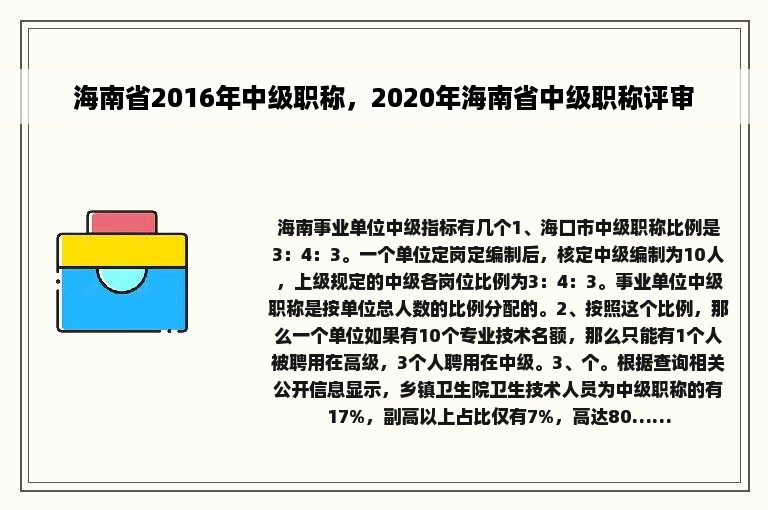 海南省2016年中级职称，2020年海南省中级职称评审

海南事业单位中级指标有几个1、海口市中级职称比例是3：4：3。一个单位定岗定编制后，核定中级编制为10人，上级规定的中级各岗位比例为3：4：3。事业单位中级职称是按单位总人数的比例分配的。2、按照这个比例，那么一个单位如果有10个专业技术名额，那么只能有1个人被聘用在高级，3个人聘用在中级。3、个。根据查询相关公开信息显示，乡镇卫生院卫生技术人员为中级职称的有17%，副高以上占比仅有7%，高达80......